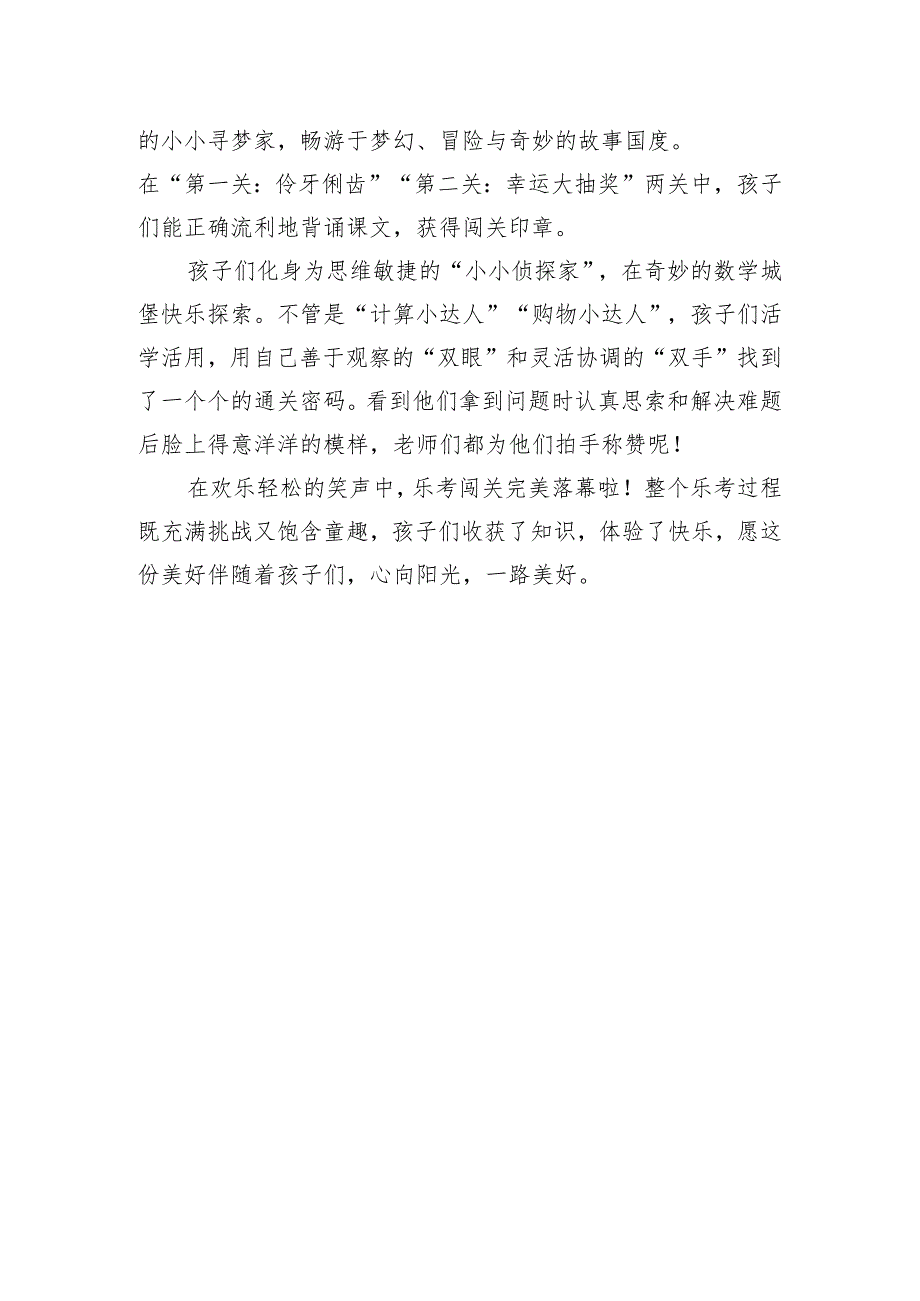 的小小寻梦家，畅游于梦幻、冒险与奇妙的故事国度。

在“第一关：伶牙俐齿”“第二关：幸运大抽奖”两关中，孩子们能正确流利地背诵课文，获得闯关印章。

孩子们化身为思维敏捷的“小小侦探家”，在奇妙的数学城堡快乐探索。不管是“计算小达人”“购物小达人”，孩子们活学活用，用自己善于观察的“双眼”和灵活协调的“双手”找到了一个个的通关密码。看到他们拿到问题时认真思索和解决难题后脸上得意洋洋的模样，老师们都为他们拍手称赞呢！

在欢乐轻松的笑声中，乐考闯关完美落幕啦！整个乐考过程既充满挑战又饱含童趣，孩子们收获了知识，体验了快乐，愿这份美好伴随着孩子们，心向阳光，一路美好。